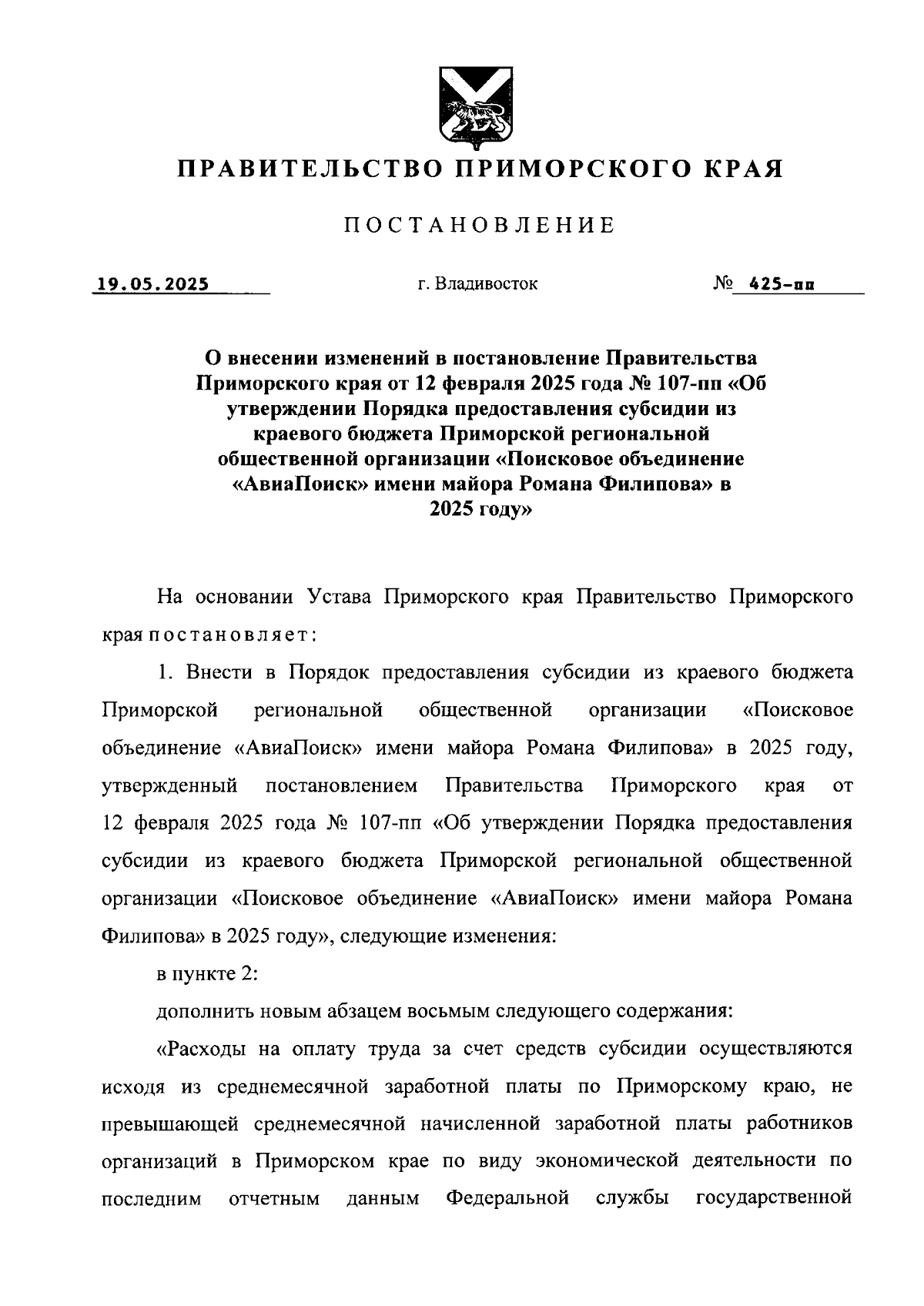 ПРАВИТЕЛЬСТВО ПРИМОРСКОГО КРАЯ

ПОСТАНОВЛЕНИЕ

19.05.2025 г. Владивосток № 425-пп

О внесении изменений в постановление Правительства Приморского края от 12 февраля 2025 года № 107-пп «Об утверждении Порядка предоставления субсидии из краевого бюджета Приморской региональной общественной организации «Поисковое объединение «АвиаПоиск» имени майора Романа Филипова» в 2025 году»

На основании Устава Приморского края Правительство Приморского края постановляет:

1. Внести в Порядок предоставления субсидии из краевого бюджета Приморской региональной общественной организации «Поисковое объединение «АвиаПоиск» имени майора Романа Филипова» в 2025 году, утвержденный постановлением Правительства Приморского края от 12 февраля 2025 года № 107-пп «Об утверждении Порядка предоставления субсидии из краевого бюджета Приморской региональной общественной организации «Поисковое объединение «АвиаПоиск» имени майора Романа Филипова» в 2025 году», следующие изменения:

в пункте 2:

дополнить новым абзацем восьмым следующего содержания:

«Расходы на оплату труда за счет средств субсидии осуществляются исходя из среднемесячной заработной платы по Приморскому краю, не превышающей среднемесячной начисленной заработной платы работников организаций в Приморском крае по виду экономической деятельности по последним отчетным данным Федеральной службы государственной